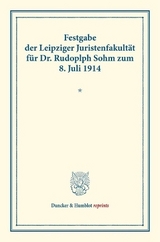 Festgabe der Leipziger Juristenfakultät für Dr. Rudoplph Sohm zum 8. Juli 1914

*

Duncker & Humblot reprints